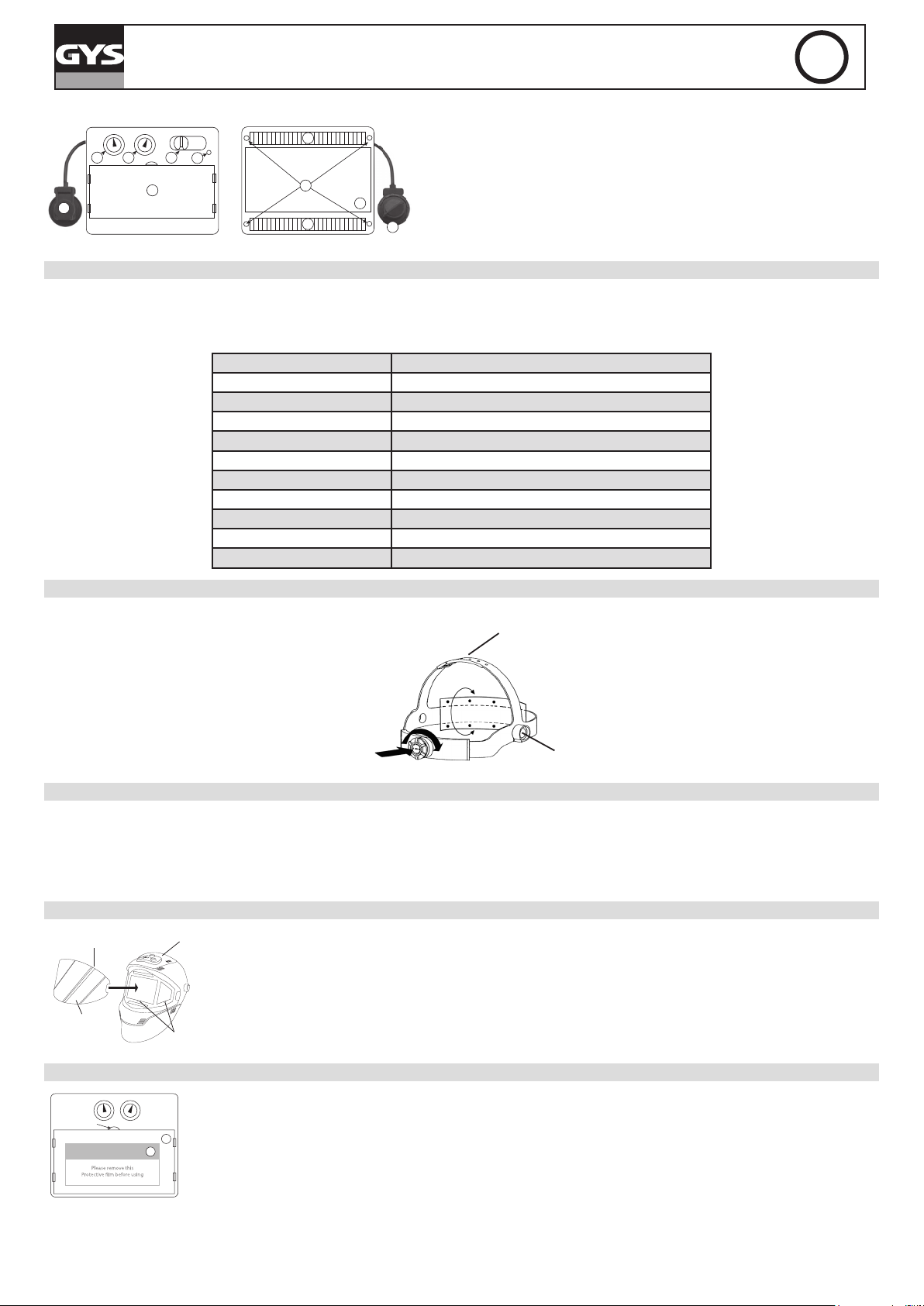 GYS

Please remove this
Protective film before using